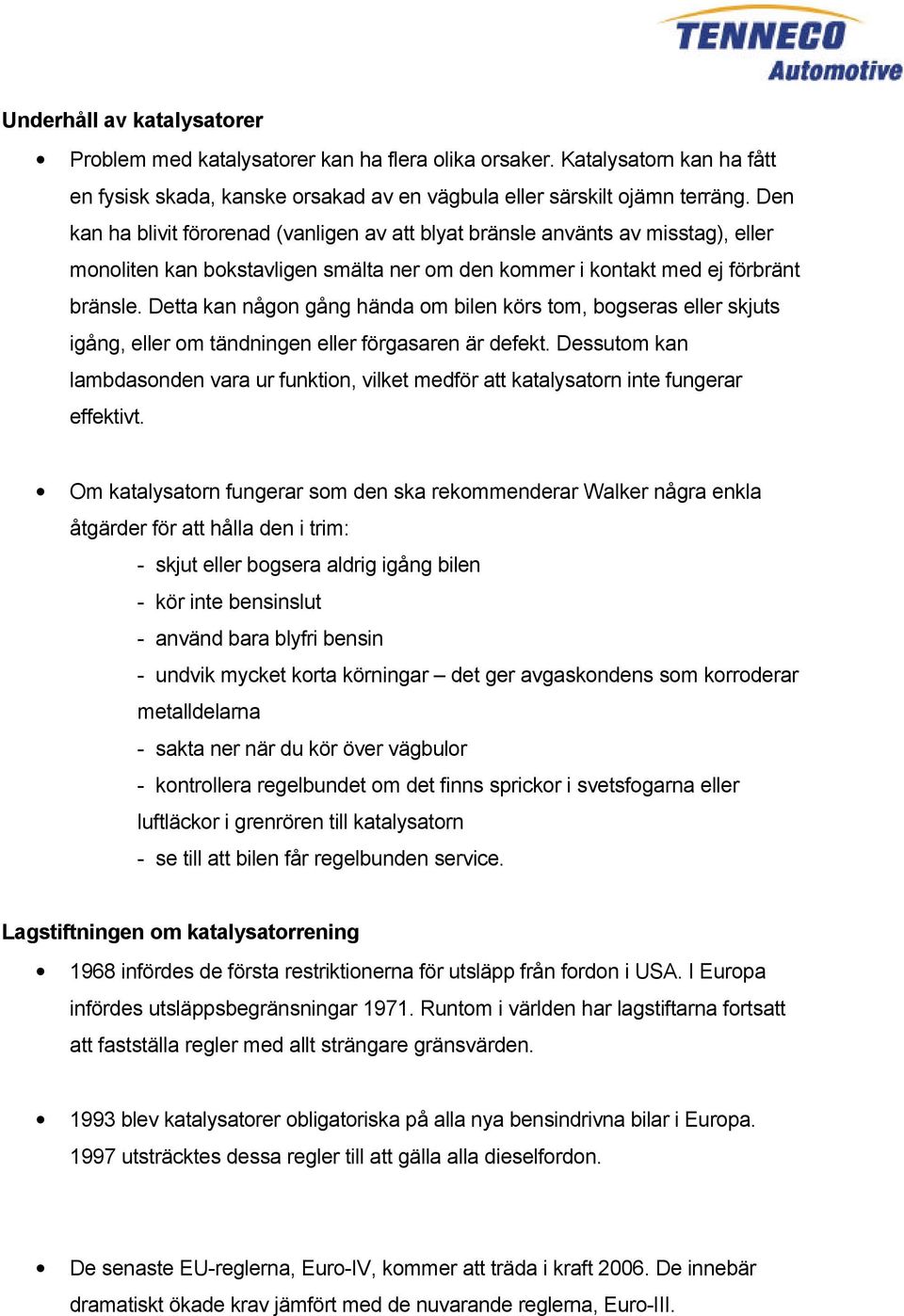 TENNECO
Automotive

Underhåll av katalysatorer

• Problem med katalysatorer kan ha flera olika orsaker. Katalysatorn kan ha fått en fysisk skada, kanske orsakad av en vägbula eller särskilt ojämn terräng. Den kan ha blivit förorenad (vanligen av att blyat bränsle använts av misstag), eller monoliten kan bokstavligen smälta ner om den kommer i kontakt med ej förbränt bränsle. Detta kan någon gång hända om bilen körs tom, bogseras eller skjuts igång, eller om tändningen eller förgasaren är defekt. Dessutom kan lambdasonden vara ur funktion, vilket medför att katalysatorn inte fungerar effektivt.

• Om katalysatorn fungerar som den ska rekommenderar Walker några enkla åtgärder för att hålla den i trim:
- skjut eller bogsera aldrig igång bilen
- kör inte bensinslut
- använd bara blyfri bensin
- undvik mycket korta körningar – det ger avgaskondens som korroderar metalldelarna
- sakta ner när du kör över vägbulor
- kontrollera regelbundet om det finns sprickor i svetsfogarna eller luftläckor i grenrören till katalysatorn
- se till att bilen får regelbunden service.

Lagstiftningen om katalysatorrening

• 1968 infördes de första restriktionerna för utsläpp från fordon i USA. I Europa infördes utsläppsbegränsningar 1971. Runtom i världen har lagstiftarna fortsatt att fastställa regler med allt strängare gränsvärden.

• 1993 blev katalysatorer obligatoriska på alla nya bensindrivna bilar i Europa. 1997 utsträcktes dessa regler till att gälla alla dieselfordon.

• De senaste EU-reglerna, Euro-IV, kommer att träda i kraft 2006. De innebär dramatiskt ökade krav jämfört med de nuvarande reglerna, Euro-III.